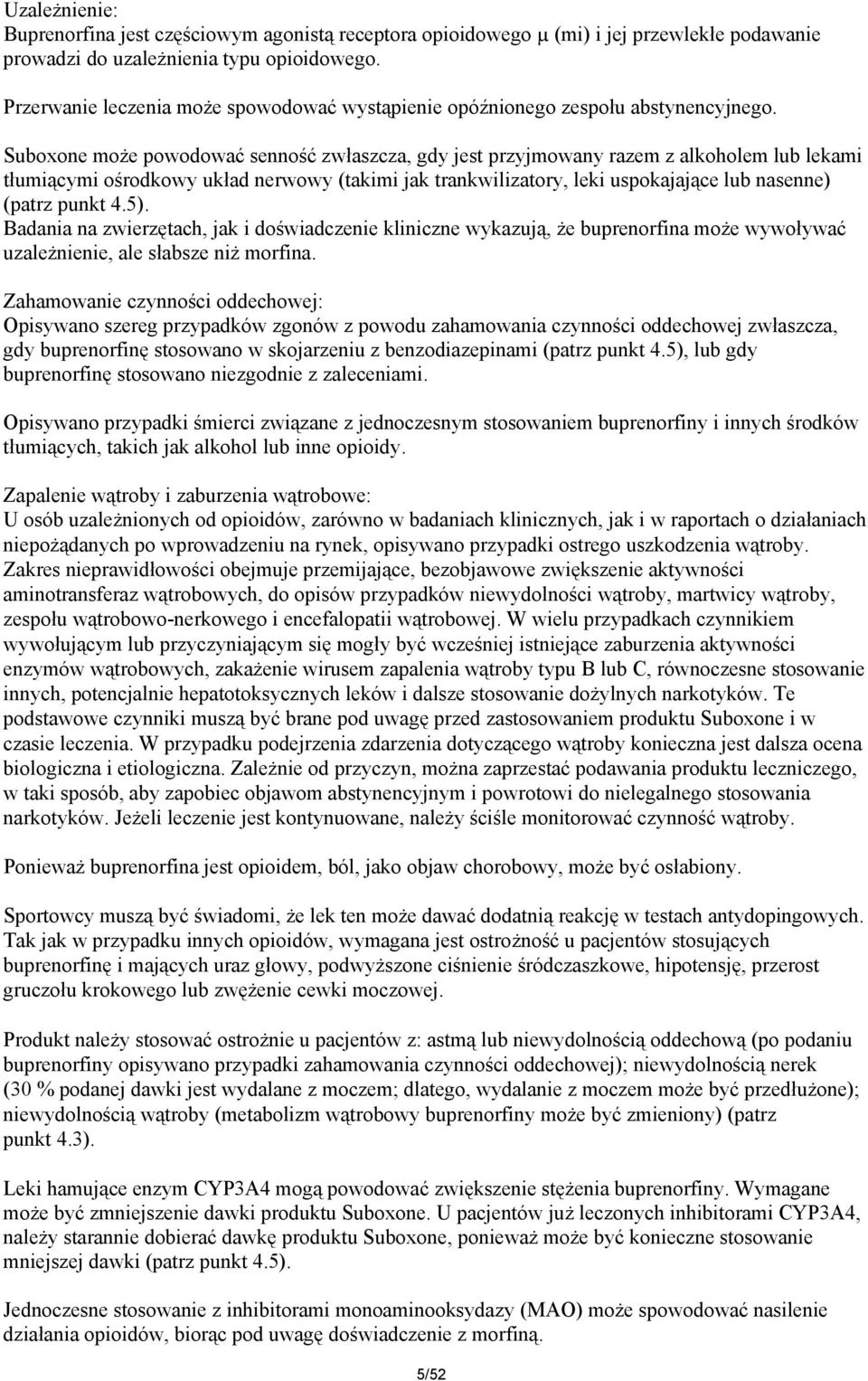 Uzależnienie:
Buprenorfina jest częściowym agonistą receptora opioidowego μ (mi) i jej przewlekłe podawanie prowadzi do uzależnienia typu opioidowego.

Przerwanie leczenia może spowodować wystąpienie opóźnionego zespołu abstynencyjnego.

Suboxone może powodować senność zwłaszcza, gdy jest przyjmowany razem z alkoholem lub lekami tłumiącymi ośrodkowy układ nerwowy (takimi jak trankwilizatory, leki uspokajające lub nasenne) (patrz punkt 4.5).
Badania na zwierzętach, jak i doświadczenie kliniczne wykazują, że buprenorfina może wywoływać uzależnienie, ale słabsze niż morfina.

Zahamowanie czynności oddechowej:
Opisywano szereg przypadków zgonów z powodu zahamowania czynności oddechowej zwłaszcza, gdy buprenorfinę stosowano w skojarzeniu z benzodiazepinami (patrz punkt 4.5), lub gdy buprenorfinę stosowano niezgodnie z zaleceniami.

Opisywano przypadki śmierci związane z jednoczesnym stosowaniem buprenorfiny i innych środków tłumiących, takich jak alkohol lub inne opioidy.

Zapalenie wątroby i zaburzenia wątrobowe:
U osób uzależnionych od opioidów, zarówno w badaniach klinicznych, jak i w raportach o działaniach niepożądanych po wprowadzeniu na rynek, opisywano przypadki ostrego uszkodzenia wątroby. Zakres nieprawidłowości obejmuje przemijające, bezobjawowe zwiększenie aktywności aminotransferaz wątrobowych, do opisów przypadków niewydolności wątroby, martwicy wątroby, zespołu wątrobowo-nerkowego i encefalopatii wątrobowej. W wielu przypadkach czynnikiem wywołującym lub przyczyniającym się mogły być wcześniej istniejące zaburzenia aktywności enzymów wątrobowych, zakażenie wirusem zapalenia wątroby typu B lub C, równoczesne stosowanie innych, potencjalnie hepatotoksycznych leków i dalsze stosowanie dożylnych narkotyków. Te podstawowe czynniki muszą być brane pod uwagę przed zastosowaniem produktu Suboxone i w czasie leczenia. W przypadku podejrzenia zdarzenia dotyczącego wątroby konieczna jest dalsza ocena biologiczna i etiologiczna. Zależnie od przyczyn, można zaprzestać podawania produktu leczniczego, w taki sposób, aby zapobiec objawom abstynencyjnym i powrotowi do nielegalnego stosowania narkotyków. Jeżeli leczenie jest kontynuowane, należy ściśle monitorować czynność wątroby.

Ponieważ buprenorfina jest opioidem, ból, jako objaw chorobowy, może być osłabiony.

Sportowcy muszą być świadomi, że lek ten może dawać dodatnią reakcję w testach antydopingowych. Tak jak w przypadku innych opioidów, wymagana jest ostrożność u pacjentów stosujących buprenorfinę i mających uraz głowy, podwyższone ciśnienie śródczaszkowe, hipotensję, przerost gruczołu krokowego lub zwężenie cewki moczowej.

Produkt należy stosować ostrożnie u pacjentów z: astmą lub niewydolnością oddechową (po podaniu buprenorfiny opisywano przypadki zahamowania czynności oddechowej); niewydolnością nerek (30 % podanej dawki jest wydalane z moczem; dlatego, wydalanie z moczem może być przedłużone); niewydolnością wątroby (metabolizm wątrobowy buprenorfiny może być zmieniony) (patrz punkt 4.3).

Leki hamujące enzym CYP3A4 mogą powodować zwiększenie stężenia buprenorfiny. Wymagane może być zmniejszenie dawki produktu Suboxone. U pacjentów już leczonych inhibitorami CYP3A4, należy starannie dobierać dawkę produktu Suboxone, ponieważ może być konieczne stosowanie mniejszej dawki (patrz punkt 4.5).

Jednoczesne stosowanie z inhibitorami monoaminooksydazy (MAO) może spowodować nasilenie działania opioidów, biorąc pod uwagę doświadczenie z morfiną.

5/52